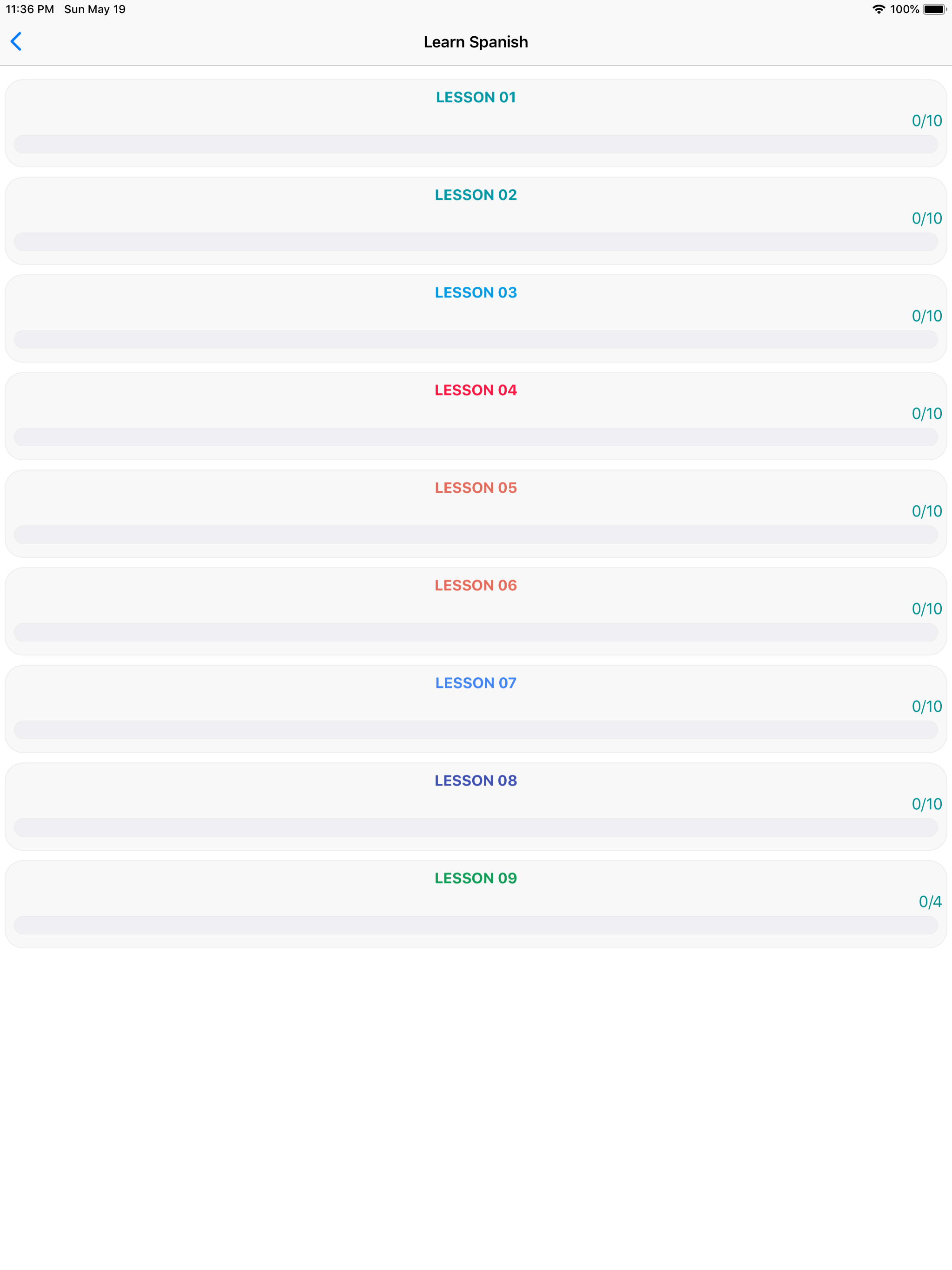 11:36 PM Sun May 19

100%

Learn Spanish

LESSON 01

0/10

LESSON 02

0/10

LESSON 03

0/10

LESSON 04

0/10

LESSON 05

0/10

LESSON 06

0/10

LESSON 07

0/10

LESSON 08

0/10

LESSON 09

0/4